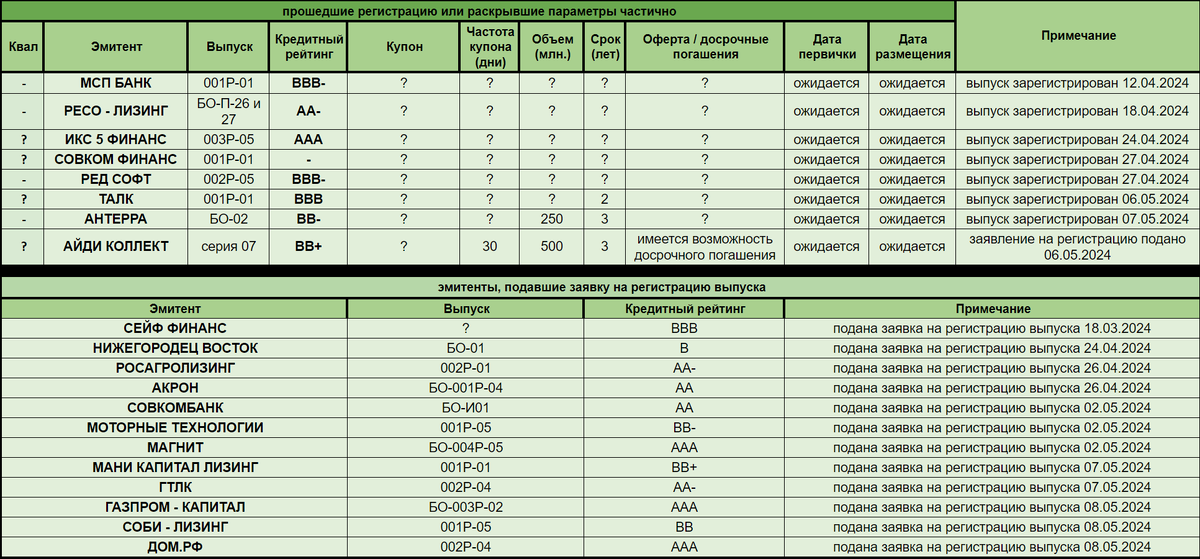 прошедшие регистрацию или раскрывшие параметры частично

| Квал | Эмитент | Выпуск | Кредитный рейтинг | Купон | Частота купона (дни) | Объем (млн.) | Срок (лет) | Оферта / досрочные погашения | Дата первички | Дата размещения | Примечание |
|---|---|---|---|---|---|---|---|---|---|---|---|
| - | МСП БАНК | 001Р-01 | BBB- | ? | ? | ? | ? | ? | ожидается | ожидается | выпуск зарегистрирован 12.04.2024 |
| - | РЕСО - ЛИЗИНГ | БО-П-26 и 27 | AA- | ? | ? | ? | ? | ? | ожидается | ожидается | выпуск зарегистрирован 18.04.2024 |
| ? | ИКС 5 ФИНАНС | 003Р-05 | AAA | ? | ? | ? | ? | ? | ожидается | ожидается | выпуск зарегистрирован 24.04.2024 |
| ? | СОВКОМ ФИНАНС | 001Р-01 | - | ? | ? | ? | ? | ? | ожидается | ожидается | выпуск зарегистрирован 27.04.2024 |
| - | РЕД СОФТ | 002Р-05 | BBB- | ? | ? | ? | ? | ? | ожидается | ожидается | выпуск зарегистрирован 27.04.2024 |
| ? | ТАЛК | 001Р-01 | BBB | ? | ? | ? | 2 | ? | ожидается | ожидается | выпуск зарегистрирован 06.05.2024 |
| - | АНТЕРРА | БО-02 | BB- | ? | ? | 250 | 3 | ? | ожидается | ожидается | выпуск зарегистрирован 07.05.2024 |
| ? | АЙДИ КОЛЛЕКТ | серия 07 | BB+ | ? | 30 | 500 | 3 | имеется возможность досрочного погашения | ожидается | ожидается | заявление на регистрацию подано 06.05.2024 |

эмитенты, подавшие заявку на регистрацию выпуска

| Эмитент | Выпуск | Кредитный рейтинг | Примечание |
|---|---|---|---|
| СЕЙФ ФИНАНС | ? | BBB | подана заявка на регистрацию выпуска 18.03.2024 |
| НИЖЕГОРОДЕЦ ВОСТОК | БО-01 | B | подана заявка на регистрацию выпуска 24.04.2024 |
| РОСАГРОЛИЗИНГ | 002Р-01 | AA- | подана заявка на регистрацию выпуска 26.04.2024 |
| АКРОН | БО-001Р-04 | AA | подана заявка на регистрацию выпуска 26.04.2024 |
| СОВКОМБАНК | БО-И01 | AA | подана заявка на регистрацию выпуска 02.05.2024 |
| МОТОРНЫЕ ТЕХНОЛОГИИ | 001Р-05 | BB- | подана заявка на регистрацию выпуска 02.05.2024 |
| МАГНИТ | БО-004Р-05 | AAA | подана заявка на регистрацию выпуска 02.05.2024 |
| МАНИ КАПИТАЛ ЛИЗИНГ | 001Р-01 | BB+ | подана заявка на регистрацию выпуска 07.05.2024 |
| ГТЛК | 002Р-04 | AA- | подана заявка на регистрацию выпуска 07.05.2024 |
| ГАЗПРОМ - КАПИТАЛ | БО-003Р-02 | AAA | подана заявка на регистрацию выпуска 08.05.2024 |
| СОБИ - ЛИЗИНГ | 001Р-05 | BB | подана заявка на регистрацию выпуска 08.05.2024 |
| ДОМ.РФ | 002Р-04 | AAA | подана заявка на регистрацию выпуска 08.05.2024 |